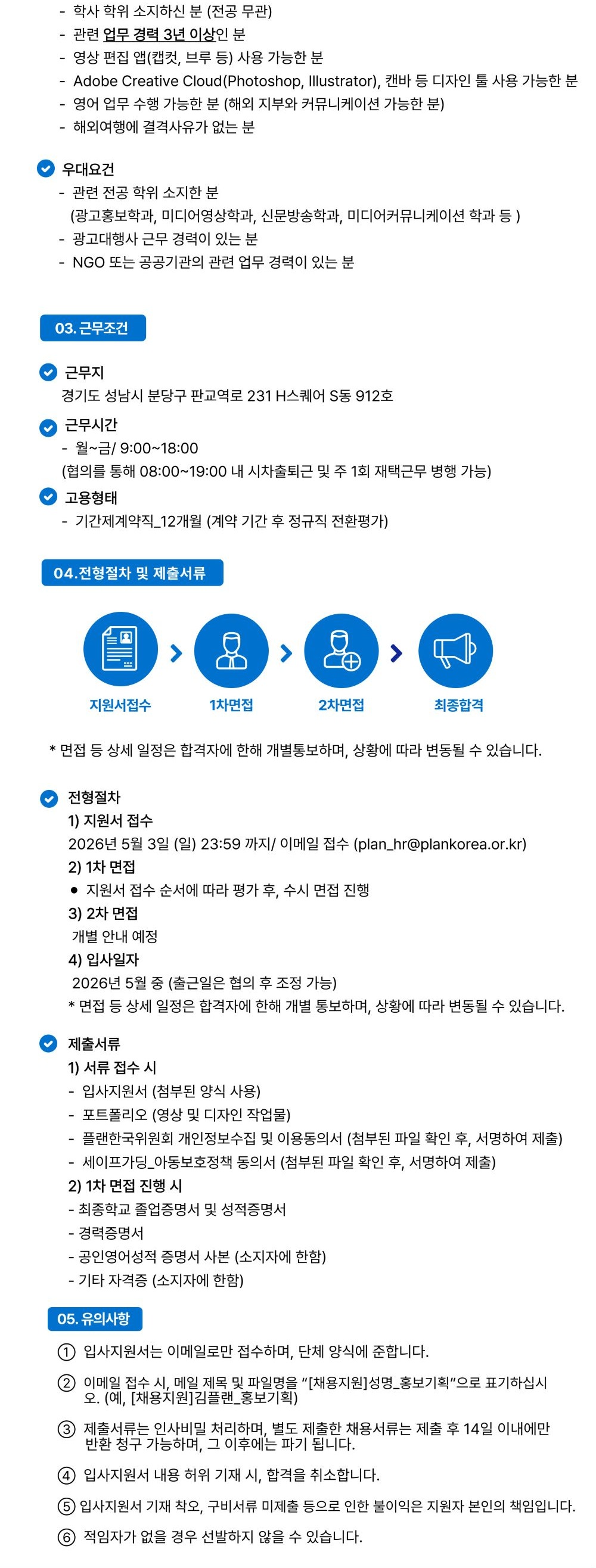 - 학사 학위 소지하신 분 (전공 무관)
- 관련 업무 경력 3년 이상인 분
- 영상 편집 앱(캡컷, 브루 등) 사용 가능한 분
- Adobe Creative Cloud(Photoshop, Illustrator), 캔바 등 디자인 툴 사용 가능한 분
- 영어 업무 수행 가능한 분 (해외 지부와 커뮤니케이션 가능한 분)
- 해외여행에 결격사유가 없는 분

우대요건
- 관련 전공 학위 소지한 분
(광고홍보학과, 미디어영상학과, 신문방송학과, 미디어커뮤니케이션 학과 등 )
- 광고대행사 근무 경력이 있는 분
- NGO 또는 공공기관의 관련 업무 경력이 있는 분

03. 근무조건

근무지
경기도 성남시 분당구 판교역로 231 H스퀘어 S동 912호

근무시간
- 월~금/ 9:00~18:00
(협의를 통해 08:00~19:00 내 시차출퇴근 및 주 1회 재택근무 병행 가능)

고용형태
- 기간제계약직_12개월 (계약 기간 후 정규직 전환평가)

04.전형절차 및 제출서류

지원서접수
1차면접
2차면접
최종합격

* 면접 등 상세 일정은 합격자에 한해 개별통보하며, 상황에 따라 변동될 수 있습니다.

전형절차
1) 지원서 접수
2026년 5월 3일 (일) 23:59 까지/ 이메일 접수 (plan_hr@plankorea.or.kr)
2) 1차 면접
• 지원서 접수 순서에 따라 평가 후, 수시 면접 진행
3) 2차 면접
개별 안내 예정
4) 입사일자
2026년 5월 중 (출근일은 협의 후 조정 가능)
* 면접 등 상세 일정은 합격자에 한해 개별 통보하며, 상황에 따라 변동될 수 있습니다.

제출서류
1) 서류 접수 시
- 입사지원서 (첨부된 양식 사용)
- 포트폴리오 (영상 및 디자인 작업물)
- 플랜한국위원회 개인정보수집 및 이용동의서 (첨부된 파일 확인 후, 서명하여 제출)
- 세이프가딩_아동보호정책 동의서 (첨부된 파일 확인 후, 서명하여 제출)
2) 1차 면접 진행 시
- 최종학교 졸업증명서 및 성적증명서
- 경력증명서
- 공인영어성적 증명서 사본 (소지자에 한함)
- 기타 자격증 (소지자에 한함)

05. 유의사항

① 입사지원서는 이메일로만 접수하며, 단체 양식에 준합니다.

② 이메일 접수 시, 메일 제목 및 파일명을 "[채용지원]성명_홍보기획"으로 표기하십시오. (예, [채용지원]김플랜_홍보기획)

③ 제출서류는 인사비밀 처리하며, 별도 제출한 채용서류는 제출 후 14일 이내에만 반환 청구 가능하며, 그 이후에는 파기 됩니다.

④ 입사지원서 내용 허위 기재 시, 합격을 취소합니다.

⑤ 입사지원서 기재 착오, 구비서류 미제출 등으로 인한 불이익은 지원자 본인의 책임입니다.

⑥ 적임자가 없을 경우 선발하지 않을 수 있습니다.